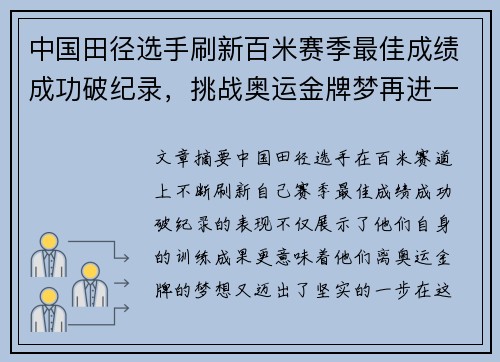 中国田径选手刷新百米赛季最佳成绩成功破纪录，挑战奥运金牌梦再进一

文章摘要中国田径选手在百米赛道上不断刷新自己赛季最佳成绩成功破纪录的表现不仅展示了他们自身的训练成果更意味着他们离奥运金牌的梦想又迈出了坚实的一步在这